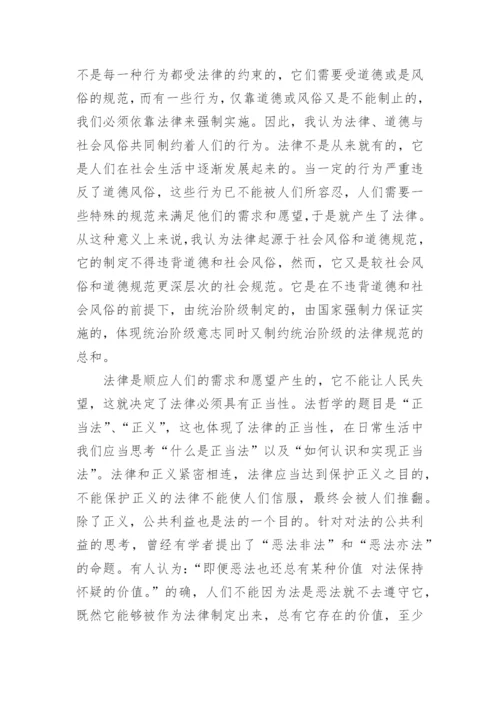 不是每一种行为都受法律的约束的，它们需要受道德或是风俗的规范，而有一些行为，仅靠道德或风俗又是不能制止的，我们必须依靠法律来强制实施。因此，我认为法律、道德与社会风俗共同制约着人们的行为。法律不是从来就有的，它是人们在社会生活中逐渐发展起来的。当一定的行为严重违反了道德风俗，这些行为已不能被人们所容忍，人们需要一些特殊的规范来满足他们的需求和愿望，于是就产生了法律。从这种意义上来说，我认为法律起源于社会风俗和道德规范，它的制定不得违背道德和社会风俗，然而，它又是较社会风俗和道德规范更深层次的社会规范。它是在不违背道德和社会风俗的前提下，由统治阶级制定的，由国家强制力保证实施的，体现统治阶级意志同时又制约统治阶级的法律规范的总和。

法律是顺应人们的需求和愿望产生的，它不能让人民失望，这就决定了法律必须具有正当性。法哲学的题目是“正当法”、“正义”，这也体现了法律的正当性，在日常生活中我们应当思考“什么是正当法”以及“如何认识和实现正当法”。法律和正义紧密相连，法律应当达到保护正义之目的，不能保护正义的法律不能使人们信服，最终会被人们推翻。除了正义，公共利益也是法的一个目的。针对对法的公共利益的思考，曾经有学者提出了“恶法非法”和“恶法亦法”的命题。有人认为：“即便恶法也还总有某种价值 对法保持怀疑的价值。”的确，人们不能因为法是恶法就不去遵守它，既然它能够被作为法律制定出来，总有它存在的价值，至少